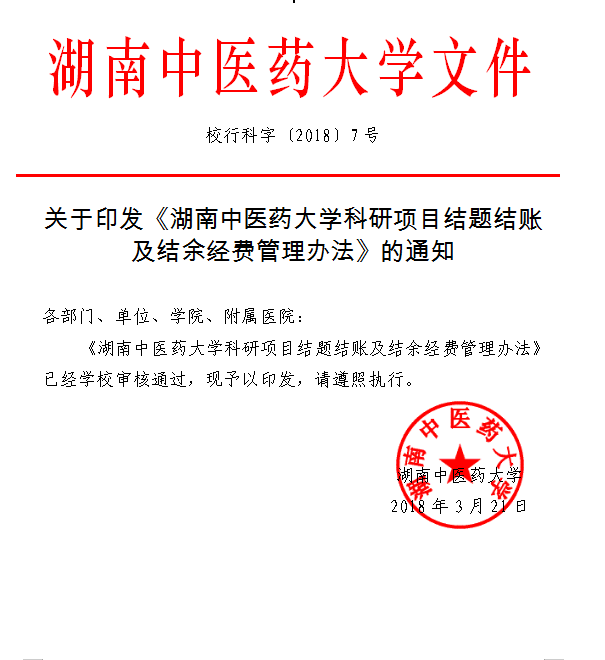 湖南中医药大学文件

校行科字〔2018〕7号

关于印发《湖南中医药大学科研项目结题结账及结余经费管理办法》的通知

各部门、单位、学院、附属医院：

《湖南中医药大学科研项目结题结账及结余经费管理办法》已经学校审核通过，现予以印发，请遵照执行。

湖南中医药大学

湖南中医药大学
2018年3月21日